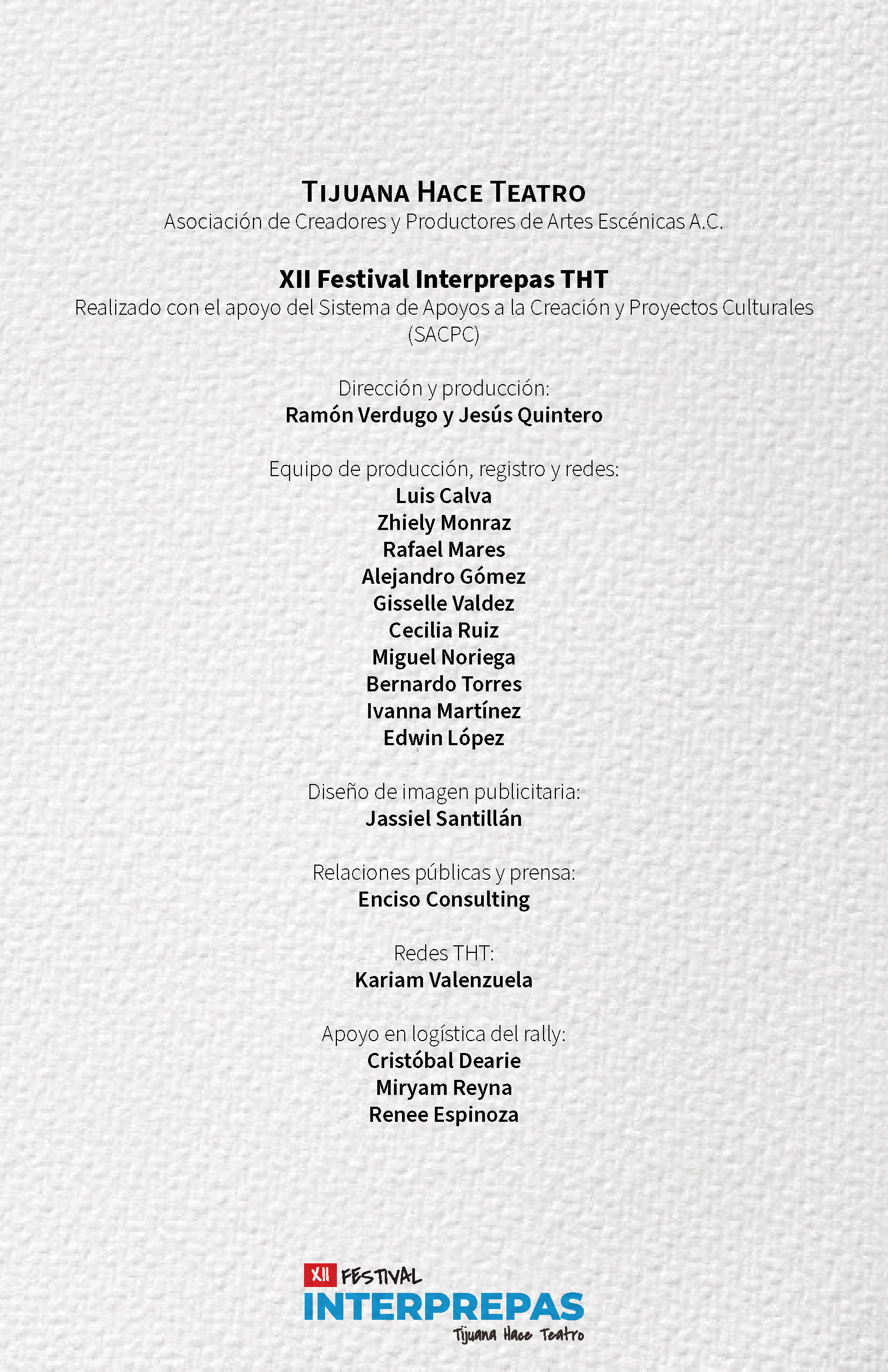 TIJUANA HACE TEATRO
Asociación de Creadores y Productores de Artes Escénicas A.C.

XII Festival Interprepas THT
Realizado con el apoyo del Sistema de Apoyos a la Creación y Proyectos Culturales (SACPC)

Dirección y producción:
Ramón Verdugo y Jesús Quintero

Equipo de producción, registro y redes:
Luis Calva
Zhiely Monraz
Rafael Mares
Alejandro Gómez
Gisselle Valdez
Cecilia Ruiz
Miguel Noriega
Bernardo Torres
Ivanna Martínez
Edwin López

Diseño de imagen publicitaria:
Jassiel Santillán

Relaciones públicas y prensa:
Enciso Consulting

Redes THT:
Kariam Valenzuela

Apoyo en logística del rally:
Cristóbal Dearie
Miryam Reyna
Renee Espinoza

XII FESTIVAL
INTERPREPAS
Tijuana Hace Teatro